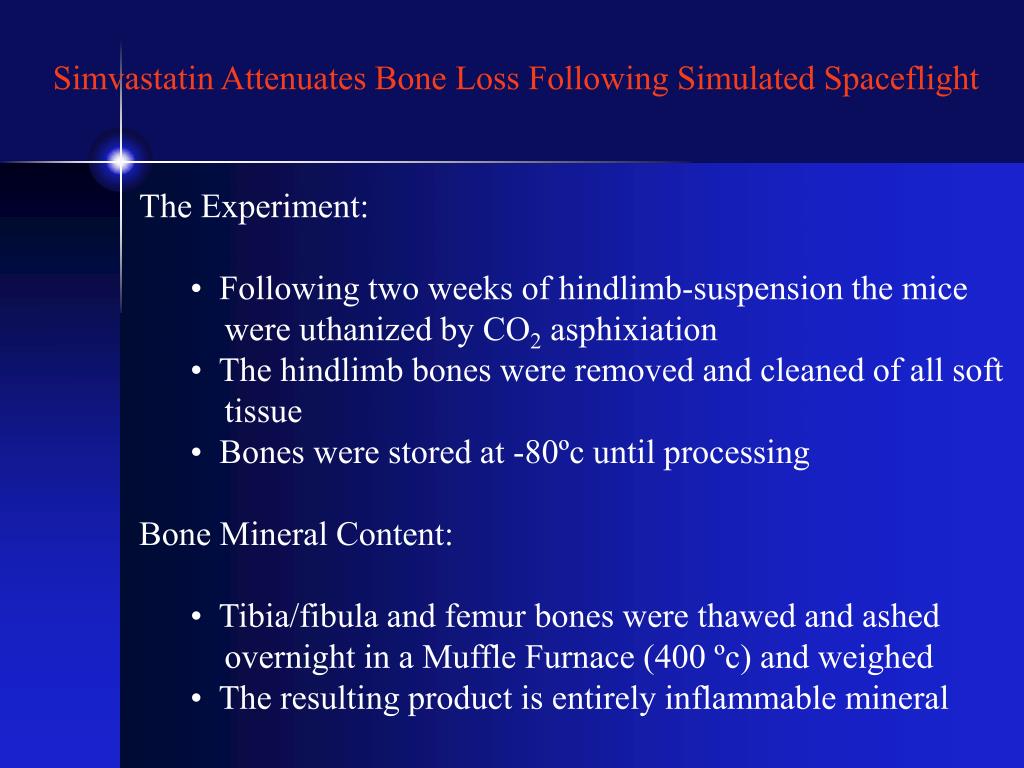 Simvastatin Attenuates Bone Loss Following Simulated Spaceflight

The Experiment:

• Following two weeks of hindlimb-suspension the mice were uthanized by $CO_2$ asphixiation
• The hindlimb bones were removed and cleaned of all soft tissue
• Bones were stored at -80ºc until processing

Bone Mineral Content:

• Tibia/fibula and femur bones were thawed and ashed overnight in a Muffle Furnace (400 ºc) and weighed
• The resulting product is entirely inflammable mineral